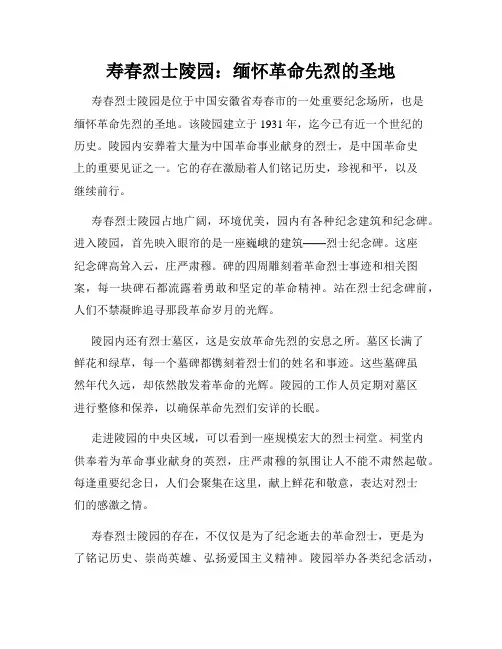 寿春烈士陵园：缅怀革命先烈的圣地

寿春烈士陵园是位于中国安徽省寿春市的一处重要纪念场所，也是缅怀革命先烈的圣地。该陵园建立于 1931 年，迄今已有近一个世纪的历史。陵园内安葬着大量为中国革命事业献身的烈士，是中国革命史上的重要见证之一。它的存在激励着人们铭记历史，珍视和平，以及继续前行。

寿春烈士陵园占地广阔，环境优美，园内有各种纪念建筑和纪念碑。进入陵园，首先映入眼帘的是一座巍峨的建筑——烈士纪念碑。这座纪念碑高耸入云，庄严肃穆。碑的四周雕刻着革命烈士事迹和相关图案，每一块碑石都流露着勇敢和坚定的革命精神。站在烈士纪念碑前，人们不禁凝眸追寻那段革命岁月的光辉。

陵园内还有烈士墓区，这是安放革命先烈的安息之所。墓区长满了鲜花和绿草，每一个墓碑都镌刻着烈士们的姓名和事迹。这些墓碑虽然年代久远，却依然散发着革命的光辉。陵园的工作人员定期对墓区进行整修和保养，以确保革命先烈们安详的长眠。

走进陵园的中央区域，可以看到一座规模宏大的烈士祠堂。祠堂内供奉着为革命事业献身的英烈，庄严肃穆的氛围让人不能不肃然起敬。每逢重要纪念日，人们会聚集在这里，献上鲜花和敬意，表达对烈士们的感激之情。

寿春烈士陵园的存在，不仅仅是为了纪念逝去的革命烈士，更是为了铭记历史、崇尚英雄、弘扬爱国主义精神。陵园举办各类纪念活动，